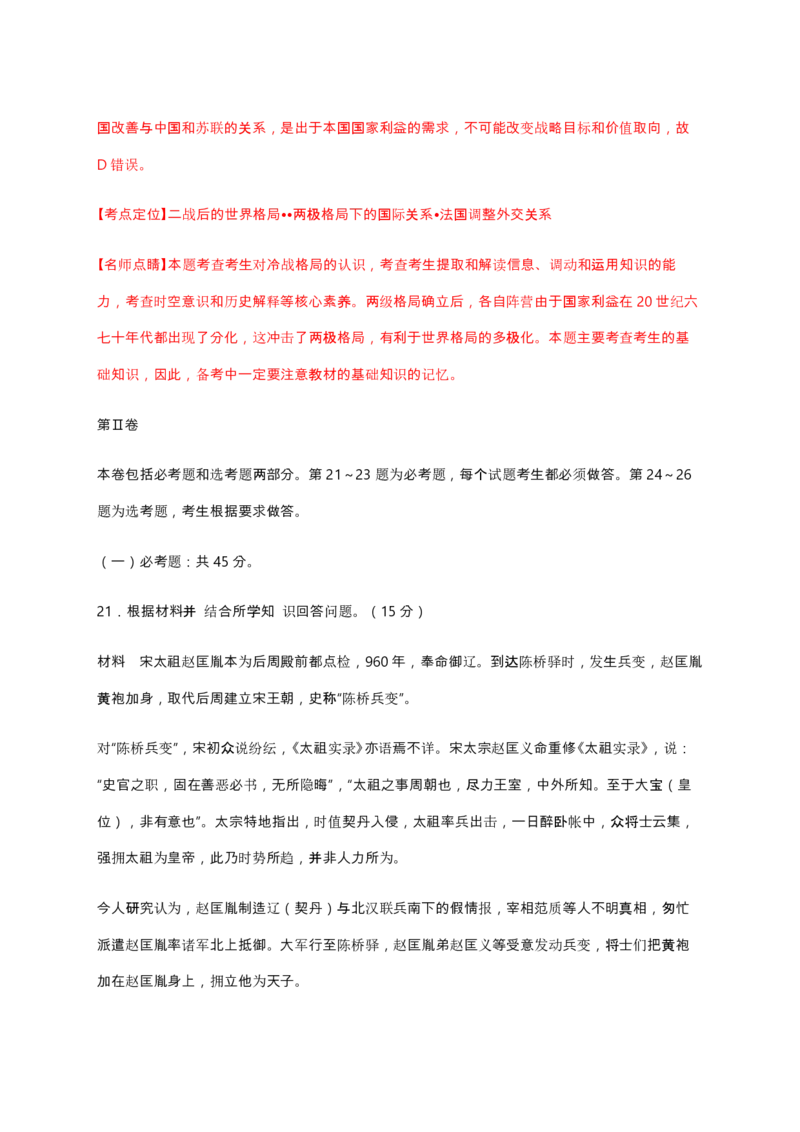 国改善与中国和苏联的关系，是出于本国国家利益的需求，不可能改变战略目标和价值取向，故D错误。

【考点定位】二战后的世界格局••两极格局下的国际关系•法国调整外交关系

【名师点睛】本题考查考生对冷战格局的认识，考查考生提取和解读信息、调动和运用知识的能力，考查时空意识和历史解释等核心素养。两级格局确立后，各自阵营由于国家利益在20世纪六七十年代都出现了分化，这冲击了两极格局，有利于世界格局的多极化。本题主要考查考生的基础知识，因此，备考中一定要注意教材的基础知识的记忆。

第Ⅱ卷

本卷包括必考题和选考题两部分。第21～23题为必考题，每个试题考生都必须做答。第24～26题为选考题，考生根据要求做答。

（一）必考题：共45分。

21．根据材料并 结合所学知 识回答问题。（15分）

材料 宋太祖赵匡胤本为后周殿前都点检，960年，奉命御辽。到达陈桥驿时，发生兵变，赵匡胤黄袍加身，取代后周建立宋王朝，史称“陈桥兵变”。

对“陈桥兵变”，宋初众说纷纭，《太祖实录》亦语焉不详。宋太宗赵匡义命重修《太祖实录》，说：“史官之职，固在善恶必书，无所隐晦”，“太祖之事周朝也，尽力王室，中外所知。至于大宝（皇位），非有意也”。太宗特地指出，时值契丹入侵，太祖率兵出击，一日醉卧帐中，众将士云集，强拥太祖为皇帝，此乃时势所趋，并非人力所为。

今人研究认为，赵匡胤制造辽（契丹）与北汉联兵南下的假情报，宰相范质等人不明真相，匆忙派遣赵匡胤率诸军北上抵御。大军行至陈桥驿，赵匡胤弟赵匡义等受意发动兵变，将士们把黄袍加在赵匡胤身上，拥立他为天子。